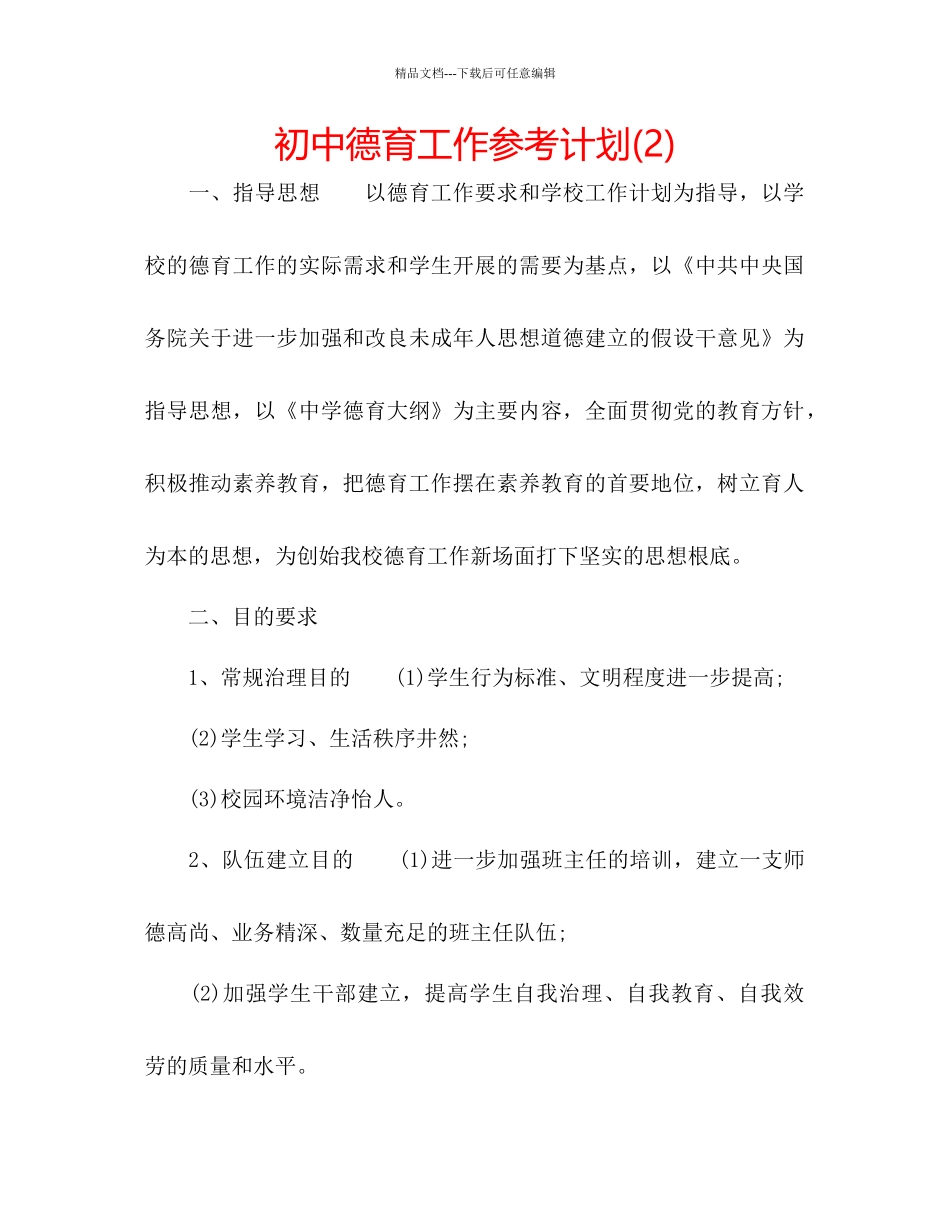 精品文档---下载后可任意编辑

初中德育工作参考计划(2)

一、指导思想　　以德育工作要求和学校工作计划为指导，以学校的德育工作的实际需求和学生开展的需要为基点，以《中共中央国务院关于进一步加强和改良未成年人思想道德建立的假设干意见》为指导思想，以《中学德育大纲》为主要内容，全面贯彻党的教育方针，积极推动素养教育，把德育工作摆在素养教育的首要地位，树立育人为本的思想，为创始我校德育工作新场面打下坚实的思想根底。

二、目的要求

1、常规治理目的　　(1)学生行为标准、文明程度进一步提高;

(2)学生学习、生活秩序井然;

(3)校园环境洁净怡人。

2、队伍建立目的　　(1)进一步加强班主任的培训，建立一支师德高尚、业务精深、数量充足的班主任队伍;

(2)加强学生干部建立，提高学生自我治理、自我教育、自我效劳的质量和水平。